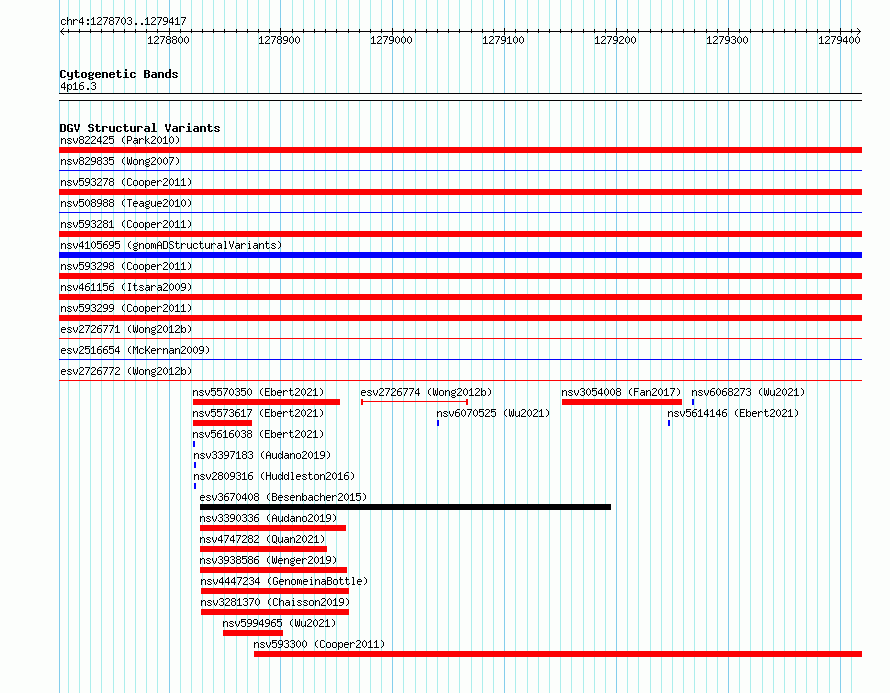 chr4:1278703..1279417

1278800 1278900 1279000 1279100 1279200 1279300 1279400

Cytogenetic Bands
4p16.3

DGV Structural Variants
nsv822425 (Park2010)
nsv829835 (Wong2007)
nsv593278 (Cooper2011)
nsv508988 (Teague2010)
nsv593281 (Cooper2011)
nsv4105695 (gnomADStructuralVariants)
nsv593298 (Cooper2011)
nsv461156 (Itsara2009)
nsv593299 (Cooper2011)
esv2726771 (Wong2012b)
esv2516654 (McKernan2009)
esv2726772 (Wong2012b)
nsv5570350 (Ebert2021) esv2726774 (Wong2012b) nsv3054008 (Fan2017) nsv6068273 (Wu2021)
nsv5573617 (Ebert2021) nsv6070525 (Wu2021) nsv5614146 (Ebert2021)
nsv5616038 (Ebert2021)
nsv3397183 (Audano2019)
nsv2809316 (Huddleston2016)
esv3670408 (Besenbacher2015)
nsv3390336 (Audano2019)
nsv4747282 (Quan2021)
nsv3938586 (Wenger2019)
nsv4447234 (GenomeinaBottle)
nsv3281370 (Chaisson2019)
nsv5994965 (Wu2021)
nsv593300 (Cooper2011)